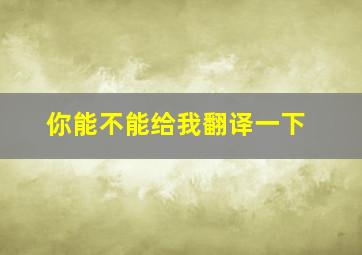 你能不能给我翻译一下